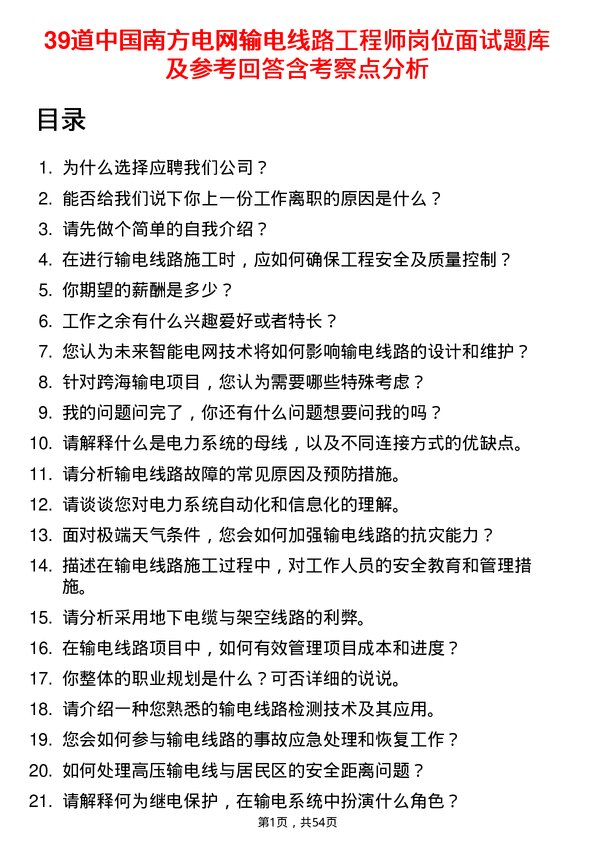 39道中国南方电网输电线路工程师岗位面试题库及参考回答含考察点分析

目录

1. 为什么选择应聘我们公司？
2. 能否给我们说下你上一份工作离职的原因是什么？
3. 请先做个简单的自我介绍？
4. 在进行输电线路施工时，应如何确保工程安全及质量控制？
5. 你期望的薪酬是多少？
6. 工作之余有什么兴趣爱好或者特长？
7. 您认为未来智能电网技术将如何影响输电线路的设计和维护？
8. 针对跨海输电项目，您认为需要哪些特殊考虑？
9. 我的问题问完了，你还有什么问题想要问我的吗？
10. 请解释什么是电力系统的母线，以及不同连接方式的优缺点。
11. 请分析输电线路故障的常见原因及预防措施。
12. 请谈谈您对电力系统自动化和信息化的理解。
13. 面对极端天气条件，您会如何加强输电线路的抗灾能力？
14. 描述在输电线路施工过程中，对工作人员的安全教育和管理措施。
15. 请分析采用地下电缆与架空线路的利弊。
16. 在输电线路项目中，如何有效管理项目成本和进度？
17. 你整体的职业规划是什么？可否详细的说说。
18. 请介绍一种您熟悉的输电线路检测技术及其应用。
19. 您会如何参与输电线路的事故应急处理和恢复工作？
20. 如何处理高压输电线与居民区的安全距离问题？
21. 请解释何为继电保护，在输电系统中扮演什么角色？

第1页，共54页